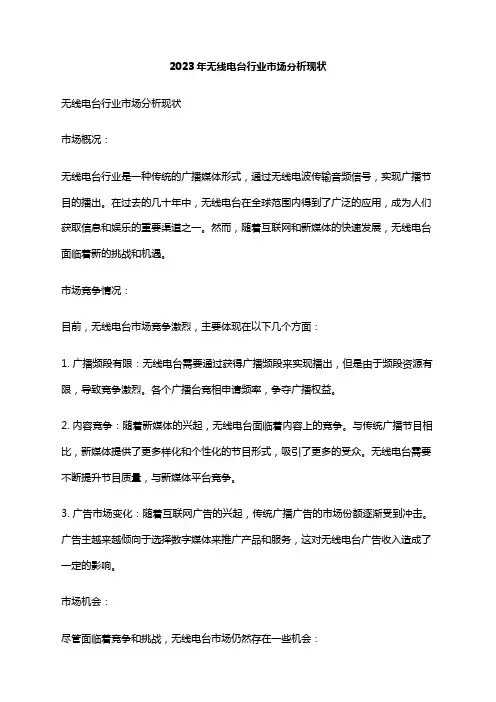 2023年无线电台行业市场分析现状

无线电台行业市场分析现状

市场概况：

无线电台行业是一种传统的广播媒体形式，通过无线电波传输音频信号，实现广播节目的播出。在过去的几十年中，无线电台在全球范围内得到了广泛的应用，成为人们获取信息和娱乐的重要渠道之一。然而，随着互联网和新媒体的快速发展，无线电台面临着新的挑战和机遇。

市场竞争情况：

目前，无线电台市场竞争激烈，主要体现在以下几个方面：

1. 广播频段有限：无线电台需要通过获得广播频段来实现播出，但是由于频段资源有限，导致竞争激烈。各个广播台竞相申请频率，争夺广播权益。

2. 内容竞争：随着新媒体的兴起，无线电台面临着内容上的竞争。与传统广播节目相比，新媒体提供了更多样化和个性化的节目形式，吸引了更多的受众。无线电台需要不断提升节目质量，与新媒体平台竞争。

3. 广告市场变化：随着互联网广告的兴起，传统广播广告的市场份额逐渐受到冲击。广告主越来越倾向于选择数字媒体来推广产品和服务，这对无线电台广告收入造成了一定的影响。

市场机会：

尽管面临着竞争和挑战，无线电台市场仍然存在一些机会：